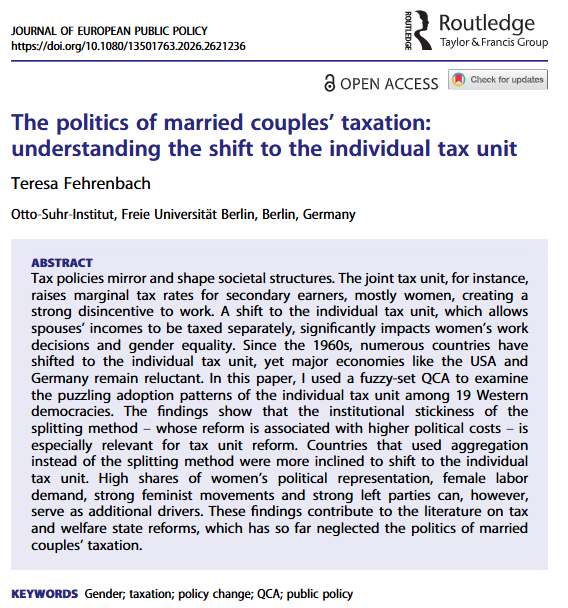 JOURNAL OF EUROPEAN PUBLIC POLICY
https://doi.org/10.1080/13501763.2026.2621236

ROUTLEDGE Routledge
Taylor & Francis Group

OPEN ACCESS Check for updates

The politics of married couples' taxation: understanding the shift to the individual tax unit

Teresa Fehrenbach

Otto-Suhr-Institut, Freie Universität Berlin, Berlin, Germany

ABSTRACT
Tax policies mirror and shape societal structures. The joint tax unit, for instance, raises marginal tax rates for secondary earners, mostly women, creating a strong disincentive to work. A shift to the individual tax unit, which allows spouses' incomes to be taxed separately, significantly impacts women's work decisions and gender equality. Since the 1960s, numerous countries have shifted to the individual tax unit, yet major economies like the USA and Germany remain reluctant. In this paper, I used a fuzzy-set QCA to examine the puzzling adoption patterns of the individual tax unit among 19 Western democracies. The findings show that the institutional stickiness of the splitting method – whose reform is associated with higher political costs – is especially relevant for tax unit reform. Countries that used aggregation instead of the splitting method were more inclined to shift to the individual tax unit. High shares of women's political representation, female labor demand, strong feminist movements and strong left parties can, however, serve as additional drivers. These findings contribute to the literature on tax and welfare state reforms, which has so far neglected the politics of married couples' taxation.

KEYWORDS Gender; taxation; policy change; QCA; public policy